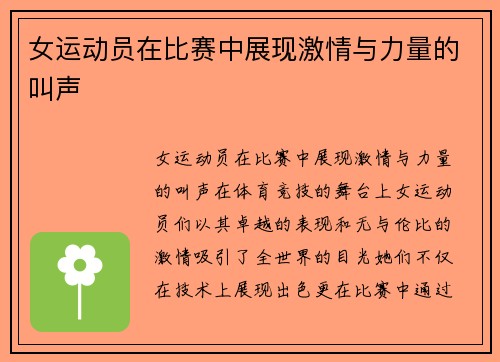 女运动员在比赛中展现激情与力量的叫声

女运动员在比赛中展现激情与力量的叫声在体育竞技的舞台上女运动员们以其卓越的表现和无与伦比的激情吸引了全世界的目光她们不仅在技术上展现出色更在比赛中通过